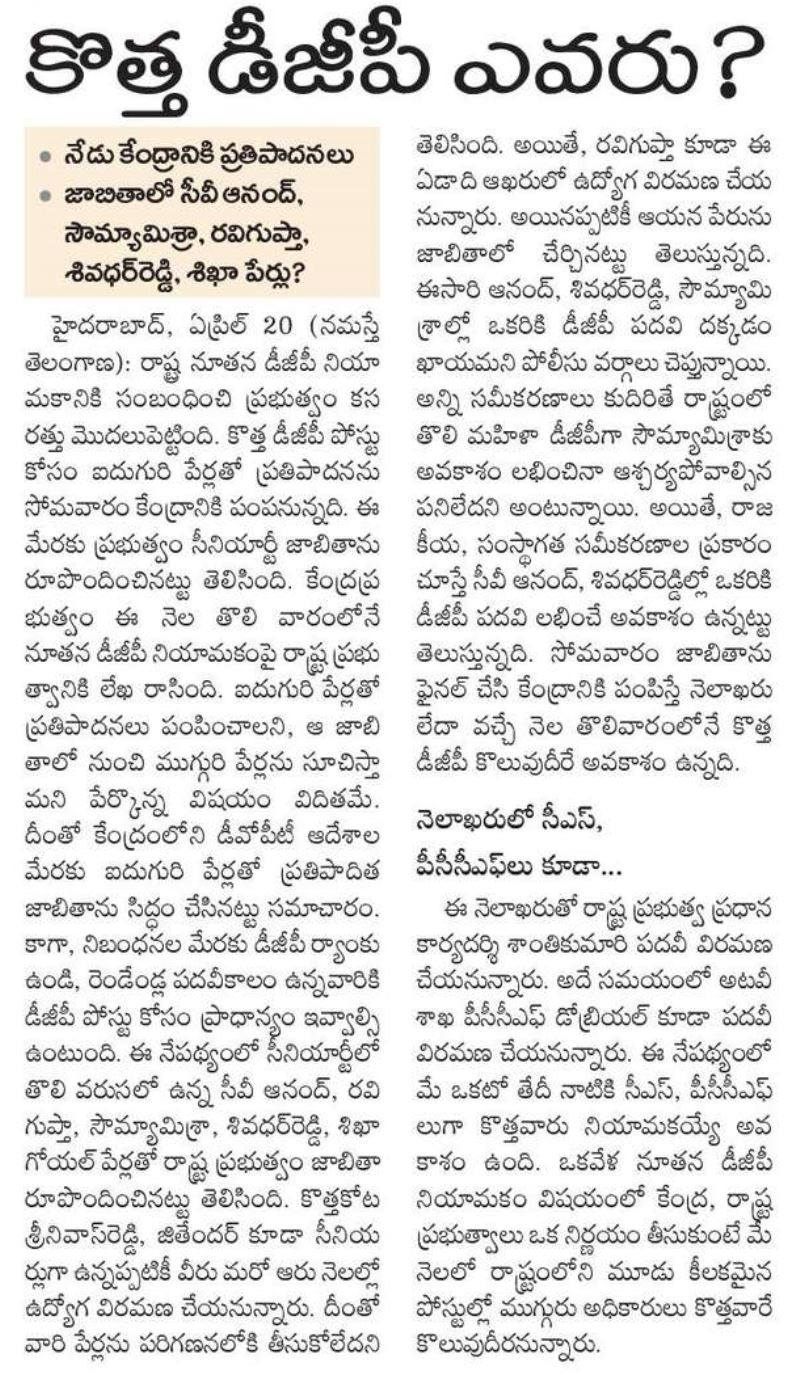 కొత్త డీజీపీ ఎవరు?

• నేడు కేంద్రానికి ప్రతిపాదనలు
• జాబితాలో సీవీ ఆనంద్, సౌమ్యామిశ్రా, రవిగుప్తా, శివధర్‌రెడ్డి, శిఖా పేర్లు?

హైదరాబాద్, ఏప్రిల్ 20 (నమస్తే తెలంగాణ): రాష్ట్ర నూతన డీజీపీ నియామకానికి సంబంధించి ప్రభుత్వం కసరత్తు మొదలుపెట్టింది. కొత్త డీజీపీ పోస్టు కోసం ఐదుగురి పేర్లతో ప్రతిపాదనను సోమవారం కేంద్రానికి పంపనున్నది. ఈ మేరకు ప్రభుత్వం సీనియార్టీ జాబితాను రూపొందించినట్టు తెలిసింది. కేంద్రప్రభుత్వం ఈ నెల తొలి వారంలోనే నూతన డీజీపీ నియామకంపై రాష్ట్ర ప్రభుత్వానికి లేఖ రాసింది. ఐదుగురి పేర్లతో ప్రతిపాదనలు పంపించాలని, ఆ జాబితాలో నుంచి ముగ్గురి పేర్లను సూచిస్తామని పేర్కొన్న విషయం విదితమే. దీంతో కేంద్రంలోని డీవోపీటీ ఆదేశాల మేరకు ఐదుగురి పేర్లతో ప్రతిపాదిత జాబితాను సిద్ధం చేసినట్టు సమాచారం. కాగా, నిబంధనల మేరకు డీజీపీ ర్యాంకు ఉండి, రెండేండ్ల పదవీకాలం ఉన్నవారికి డీజీపీ పోస్టు కోసం ప్రాధాన్యం ఇవ్వాల్సి ఉంటుంది. ఈ నేపథ్యంలో సీనియార్టీలో తొలి వరుసలో ఉన్న సీవీ ఆనంద్, రవిగుప్తా, సౌమ్యామిశ్రా, శివధర్‌రెడ్డి, శిఖా గోయల్ పేర్లతో రాష్ట్ర ప్రభుత్వం జాబితా రూపొందించినట్టు తెలిసింది. కొత్తకోట శ్రీనివాస్‌రెడ్డి, జితేందర్ కూడా సీనియర్లుగా ఉన్నప్పటికీ వీరు మరో ఆరు నెలల్లో ఉద్యోగ విరమణ చేయనున్నారు. దీంతో వారి పేర్లను పరిగణనలోకి తీసుకోలేదని తెలిసింది. అయితే, రవిగుప్తా కూడా ఈ ఏడాది ఆఖరులో ఉద్యోగ విరమణ చేయనున్నారు. అయినప్పటికీ ఆయన పేరును జాబితాలో చేర్చినట్టు తెలుస్తున్నది. ఈసారి ఆనంద్, శివధర్‌రెడ్డి, సౌమ్యామిశ్రాల్లో ఒకరికి డీజీపీ పదవి దక్కడం ఖాయమని పోలీసు వర్గాలు చెప్తున్నాయి. అన్ని సమీకరణాలు కుదిరితే రాష్ట్రంలో తొలి మహిళా డీజీపీగా సౌమ్యామిశ్రాకు అవకాశం లభించినా ఆశ్చర్యపోవాల్సిన పనిలేదని అంటున్నాయి. అయితే, రాజకీయ, సంస్థాగత సమీకరణాల ప్రకారం చూస్తే సీవీ ఆనంద్, శివధర్‌రెడ్డిల్లో ఒకరికి డీజీపీ పదవి లభించే అవకాశం ఉన్నట్టు తెలుస్తున్నది. సోమవారం జాబితాను ఫైనల్ చేసి కేంద్రానికి పంపిస్తే నెలాఖరు లేదా వచ్చే నెల తొలివారంలోనే కొత్త డీజీపీ కొలువుదీరే అవకాశం ఉన్నది.

నెలాఖరులో సీఎస్, పీసీసీఎఫ్‌లు కూడా...

ఈ నెలాఖరుతో రాష్ట్ర ప్రభుత్వ ప్రధాన కార్యదర్శి శాంతికుమారి పదవీ విరమణ చేయనున్నారు. అదే సమయంలో అటవీ శాఖ పీసీసీఎఫ్ డోబ్రియల్ కూడా పదవీ విరమణ చేయనున్నారు. ఈ నేపథ్యంలో మే ఒకటో తేదీ నాటికి సీఎస్, పీసీసీఎఫ్‌లుగా కొత్తవారు నియామకయ్యే అవకాశం ఉంది. ఒకవేళ నూతన డీజీపీ నియామకం విషయంలో కేంద్ర, రాష్ట్ర ప్రభుత్వాలు ఒక నిర్ణయం తీసుకుంటే మే నెలలో రాష్ట్రంలోని మూడు కీలకమైన పోస్టుల్లో ముగ్గురు అధికారులు కొత్తవారే కొలువుదీరనున్నారు.